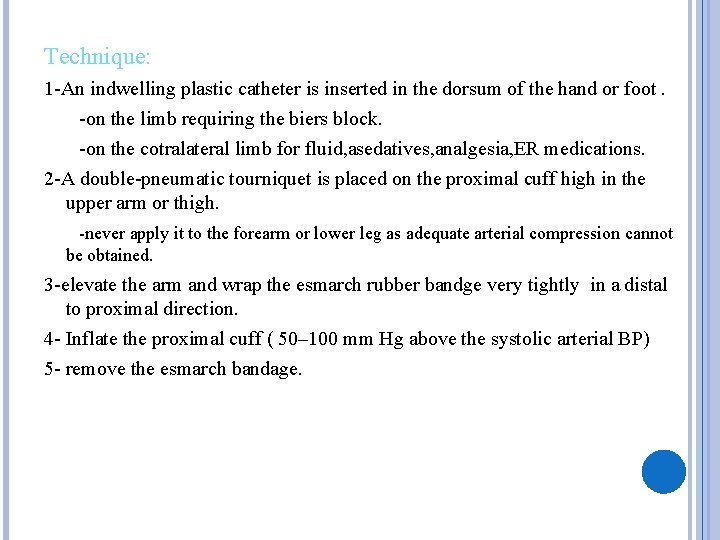 Technique:

1-An indwelling plastic catheter is inserted in the dorsum of the hand or foot .

-on the limb requiring the biers block.

-on the cotralateral limb for fluid,asedatives,analgesia,ER medications.

2-A double-pneumatic tourniquet is placed on the proximal cuff high in the upper arm or thigh.

-never apply it to the forearm or lower leg as adequate arterial compression cannot be obtained.

3-elevate the arm and wrap the esmarch rubber bandge very tightly in a distal to proximal direction.

4- Inflate the proximal cuff ( 50–100 mm Hg above the systolic arterial BP)

5- remove the esmarch bandage.